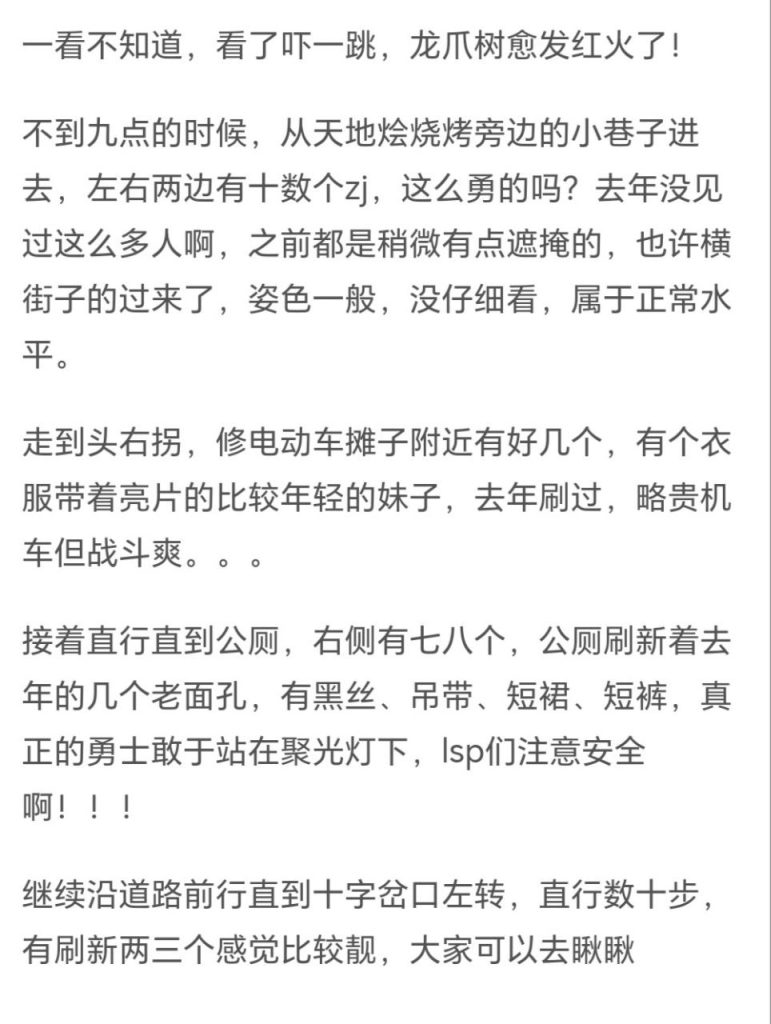 一看不知道，看了吓一跳，龙爪树愈发红火了！

不到九点的时候，从天地烩烧烤旁边的小巷子进去，左右两边有十数个zj，这么勇的吗？去年没见过这么多人啊，之前都是稍微有点遮掩的，也许横街子的过来了，姿色一般，没仔细看，属于正常水平。

走到头右拐，修电动车摊子附近有好几个，有个衣服带着亮片的比较年轻的妹子，去年刷过，略贵机车但战斗爽。。。

接着直行直到公厕，右侧有七八个，公厕刷新着去年的几个老面孔，有黑丝、吊带、短裙、短裤，真正的勇士敢于站在聚光灯下，lsp们注意安全啊！！！

继续沿道路前行直到十字岔口左转，直行数十步，有刷新两三个感觉比较靓，大家可以去瞅瞅